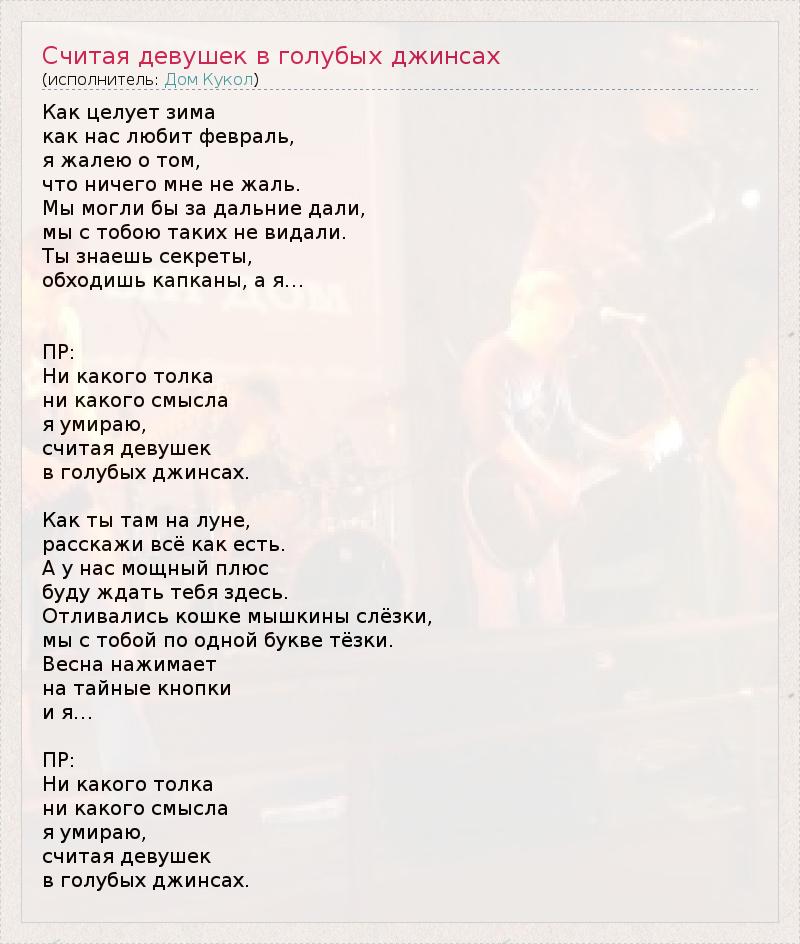 Считая девушек в голубых джинсах
(исполнитель: Дом Кукол)

Как целует зима
как нас любит февраль,
я жалею о том,
что ничего мне не жаль.
Мы могли бы за дальние дали,
мы с тобою таких не видали.
Ты знаешь секреты,
обходишь капканы, а я...

ПР:
Ни какого толка
ни какого смысла
я умираю,
считая девушек
в голубых джинсах.

Как ты там на луне,
расскажи всё как есть.
А у нас мощный плюс
буду ждать тебя здесь.
Отливались кошке мышкины слёзки,
мы с тобой по одной букве тёзки.
Весна нажимает
на тайные кнопки
и я...

ПР:
Ни какого толка
ни какого смысла
я умираю,
считая девушек
в голубых джинсах.